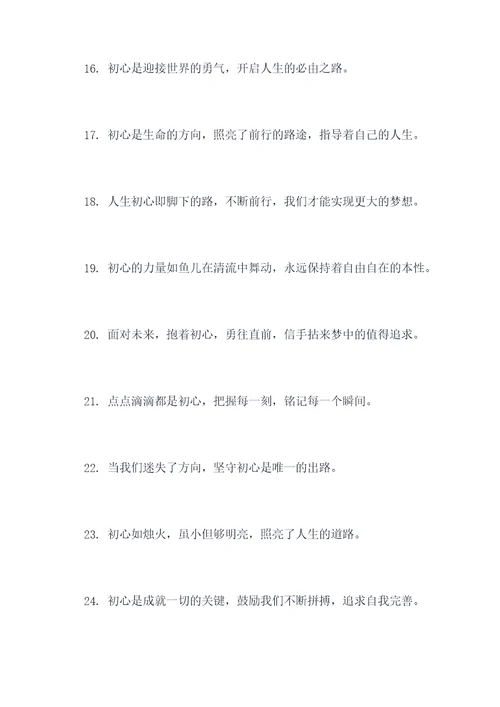 16. 初心是迎接世界的勇气，开启人生的必由之路。

17. 初心是生命的方向，照亮了前行的路途，指导着自己的人生。

18. 人生初心即脚下的路，不断前行，我们才能实现更大的梦想。

19. 初心的力量如鱼儿在清流中舞动，永远保持着自由自在的本性。

20. 面对未来，抱着初心，勇往直前，信手拈来梦中的值得追求。

21. 点点滴滴都是初心，把握每一刻，铭记每一个瞬间。

22. 当我们迷失了方向，坚守初心是唯一的出路。

23. 初心如烛火，虽小但够明亮，照亮了人生的道路。

24. 初心是成就一切的关键，鼓励我们不断拼搏，追求自我完善。